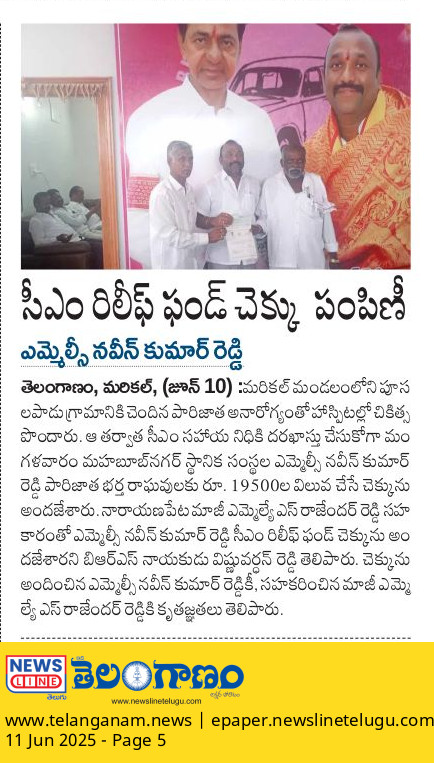 సీఎం రిలీఫ్ ఫండ్ చెక్కు పంపిణీ

ఎమ్మెల్సీ నవీన్ కుమార్ రెడ్డి

తెలంగాణం, మరికల్, (జూన్ 10) :మరికల్ మండలంలోని పూసలపాడు గ్రామానికి చెందిన పారిజాత అనారోగ్యంతో హాస్పిటల్లో చికిత్స పొందారు. ఆ తర్వాత సీఎం సహాయ నిధికి దరఖాస్తు చేసుకోగా మంగళవారం మహబూబ్‌నగర్ స్థానిక సంస్థల ఎమ్మెల్సీ నవీన్ కుమార్ రెడ్డి పారిజాత భర్త రాఘవులకు రూ. 19500ల విలువ చేసే చెక్కును అందజేశారు. నారాయణపేట మాజీ ఎమ్మెల్యే ఎస్ రాజేందర్ రెడ్డి సహకారంతో ఎమ్మెల్సీ నవీన్ కుమార్ రెడ్డి సీఎం రిలీఫ్ ఫండ్ చెక్కును అందజేశారని బిఆర్ఎస్ నాయకుడు విష్ణువర్ధన్ రెడ్డి తెలిపారు. చెక్కును అందించిన ఎమ్మెల్సీ నవీన్ కుమార్ రెడ్డికీ, సహకరించిన మాజీ ఎమ్మెల్యే ఎస్ రాజేందర్ రెడ్డికి కృతజ్ఞతలు తెలిపారు.

NEWS LINE తెలుగు తెలంగాణం
www.newslinetelugu.com

www.telanganam.news | epaper.newslinetelugu.com
11 Jun 2025 - Page 5